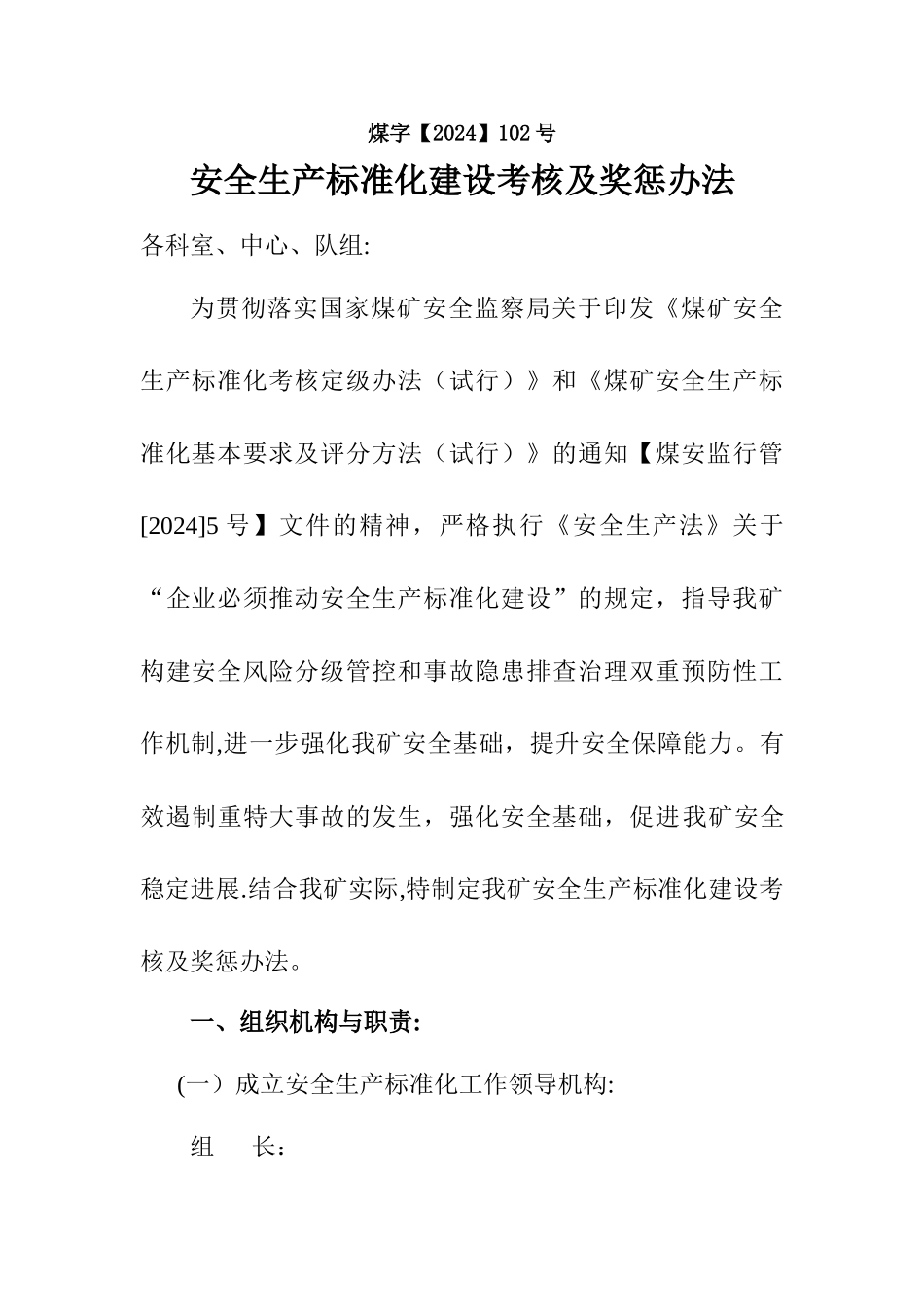 煤字【2024】102 号

安全生产标准化建设考核及奖惩办法

各科室、中心、队组:

为贯彻落实国家煤矿安全监察局关于印发《煤矿安全生产标准化考核定级办法（试行）》和《煤矿安全生产标准化基本要求及评分方法（试行）》的通知【煤安监行管[2024]5 号】文件的精神，严格执行《安全生产法》关于“企业必须推动安全生产标准化建设”的规定，指导我矿构建安全风险分级管控和事故隐患排查治理双重预防性工作机制,进一步强化我矿安全基础，提升安全保障能力。有效遏制重特大事故的发生，强化安全基础，促进我矿安全稳定进展.结合我矿实际,特制定我矿安全生产标准化建设考核及奖惩办法。

一、组织机构与职责:

(一）成立安全生产标准化工作领导机构:

组　长: